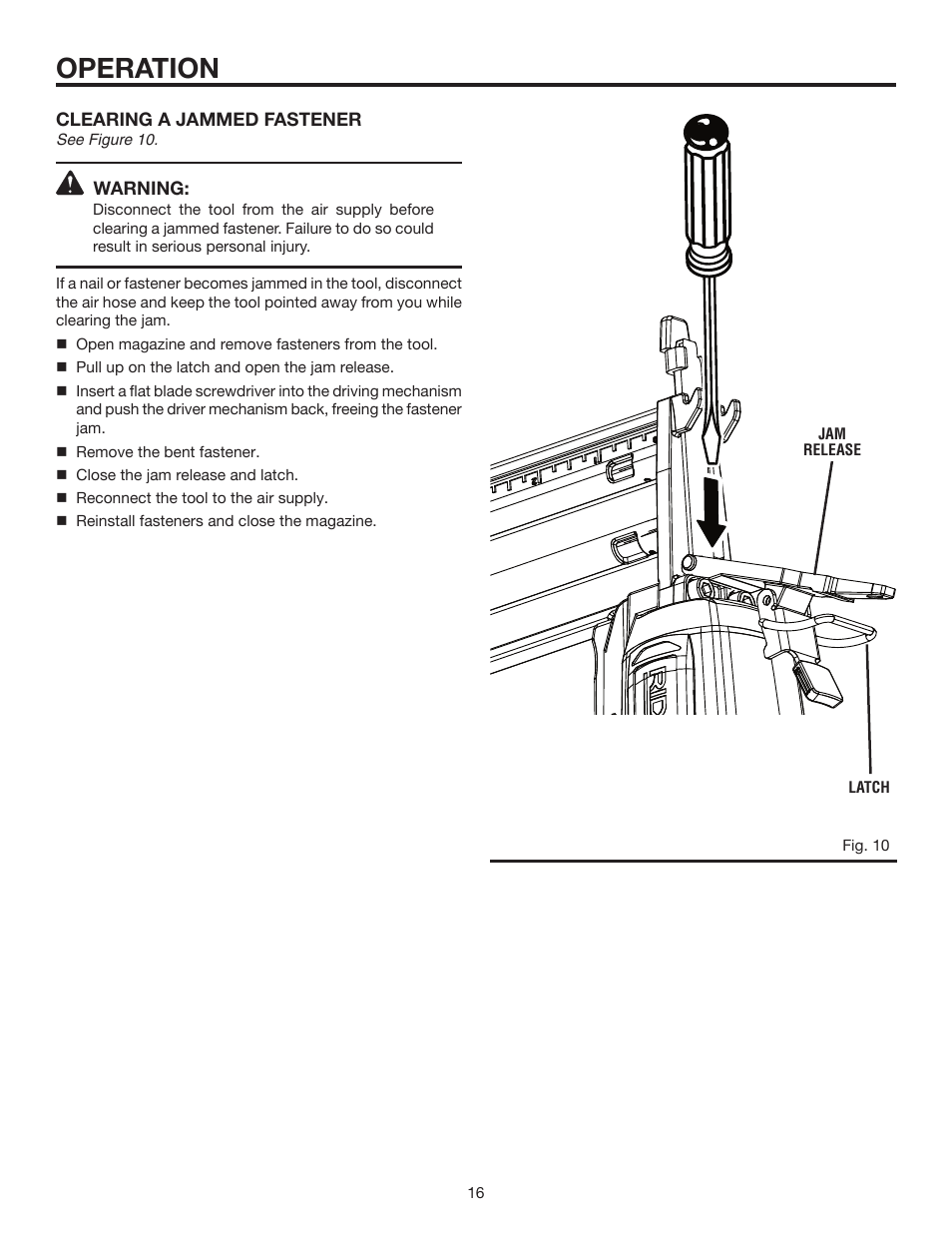 OPERATION

CLEARING A JAMMED FASTENER
See Figure 10.

WARNING:
Disconnect the tool from the air supply before clearing a jammed fastener. Failure to do so could result in serious personal injury.

If a nail or fastener becomes jammed in the tool, disconnect the air hose and keep the tool pointed away from you while clearing the jam.

■ Open magazine and remove fasteners from the tool.
■ Pull up on the latch and open the jam release.
■ Insert a flat blade screwdriver into the driving mechanism and push the driver mechanism back, freeing the fastener jam.
■ Remove the bent fastener.
■ Close the jam release and latch.
■ Reconnect the tool to the air supply.
■ Reinstall fasteners and close the magazine.

JAM RELEASE

LATCH

Fig. 10

16